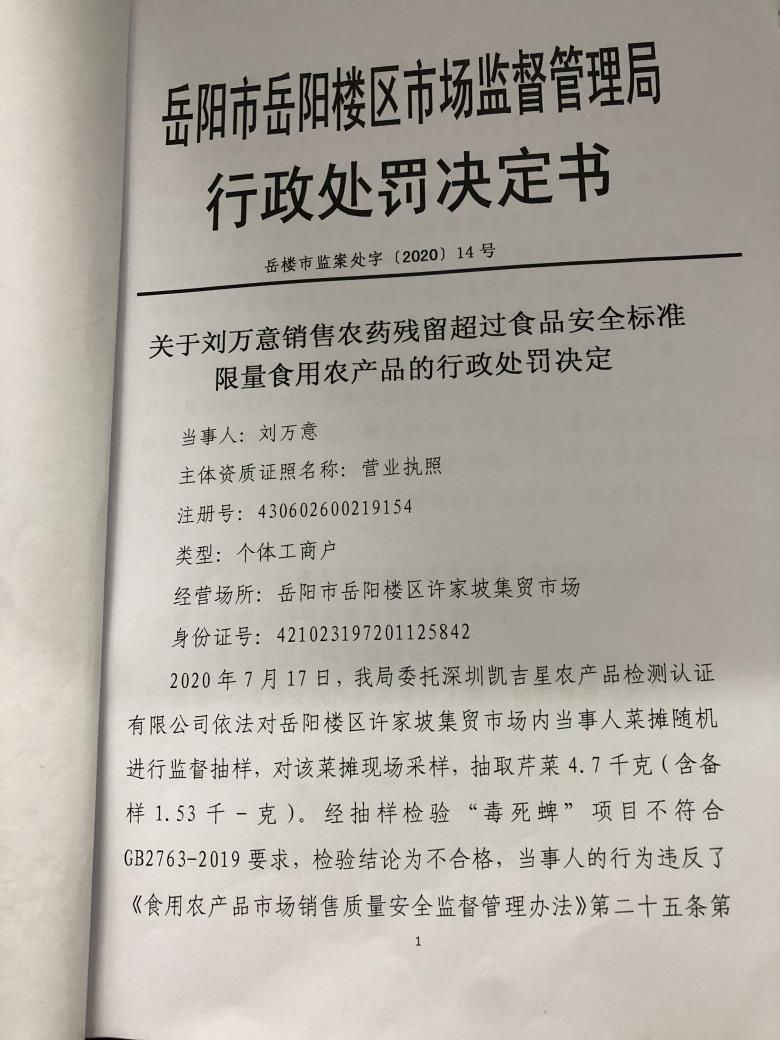 岳阳市岳阳楼区市场监督管理局
行政处罚决定书

岳楼市监案处字〔2020〕14号

关于刘万意销售农药残留超过食品安全标准
限量食用农产品的行政处罚决定

当事人：刘万意

主体资质证照名称：营业执照

注册号：430602600219154

类型：个体工商户

经营场所：岳阳市岳阳楼区许家坡集贸市场

身份证号：421023197201125842

2020年7月17日，我局委托深圳凯吉星农产品检测认证有限公司依法对岳阳楼区许家坡集贸市场内当事人菜摊随机进行监督抽样，对该菜摊现场采样，抽取芹菜4.7千克（含备样1.53千－克）。经抽样检验“毒死蜱”项目不符合GB2763-2019要求，检验结论为不合格，当事人的行为违反了《食用农产品市场销售质量安全监督管理办法》第二十五条第

1